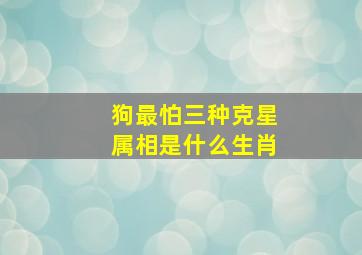 狗最怕三种克星
属相是什么生肖